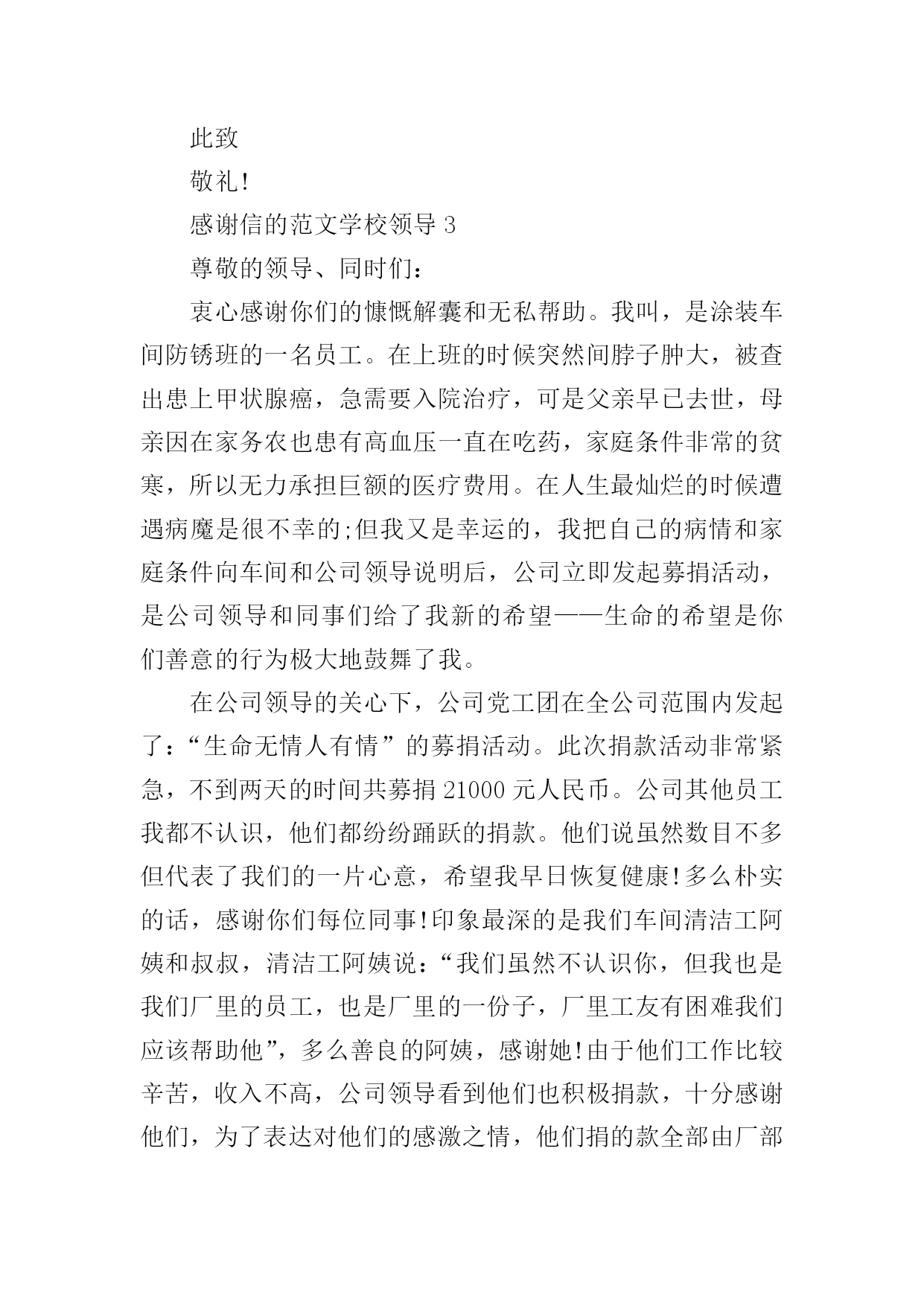 此致

敬礼!

感谢信的范文学校领导 3

尊敬的领导、同时们：

衷心感谢你们的慷慨解囊和无私帮助。我叫，是涂装车间防锈班的一名员工。在上班的时候突然间脖子肿大，被查出患上甲状腺癌，急需要入院治疗，可是父亲早已去世，母亲因在家务农也患有高血压一直在吃药，家庭条件非常的贫寒，所以无力承担巨额的医疗费用。在人生最灿烂的时候遭遇病魔是很不幸的;但我又是幸运的，我把自己的病情和家庭条件向车间和公司领导说明后，公司立即发起募捐活动，是公司领导和同事们给了我新的希望——生命的希望是你们善意的行为极大地鼓舞了我。

在公司领导的关心下，公司党工团在全公司范围内发起了：“生命无情人有情”的募捐活动。此次捐款活动非常紧急，不到两天的时间共募捐 21000 元人民币。公司其他员工我都不认识，他们都纷纷踊跃的捐款。他们说虽然数目不多但代表了我们的一片心意，希望我早日恢复健康!多么朴实的话，感谢你们每位同事!印象最深的是我们车间清洁工阿姨和叔叔，清洁工阿姨说：“我们虽然不认识你，但我也是我们厂里的员工，也是厂里的一份子，厂里工友有困难我们应该帮助他”，多么善良的阿姨，感谢她!由于他们工作比较辛苦，收入不高，公司领导看到他们也积极捐款，十分感谢他们，为了表达对他们的感激之情，他们捐的款全部由厂部